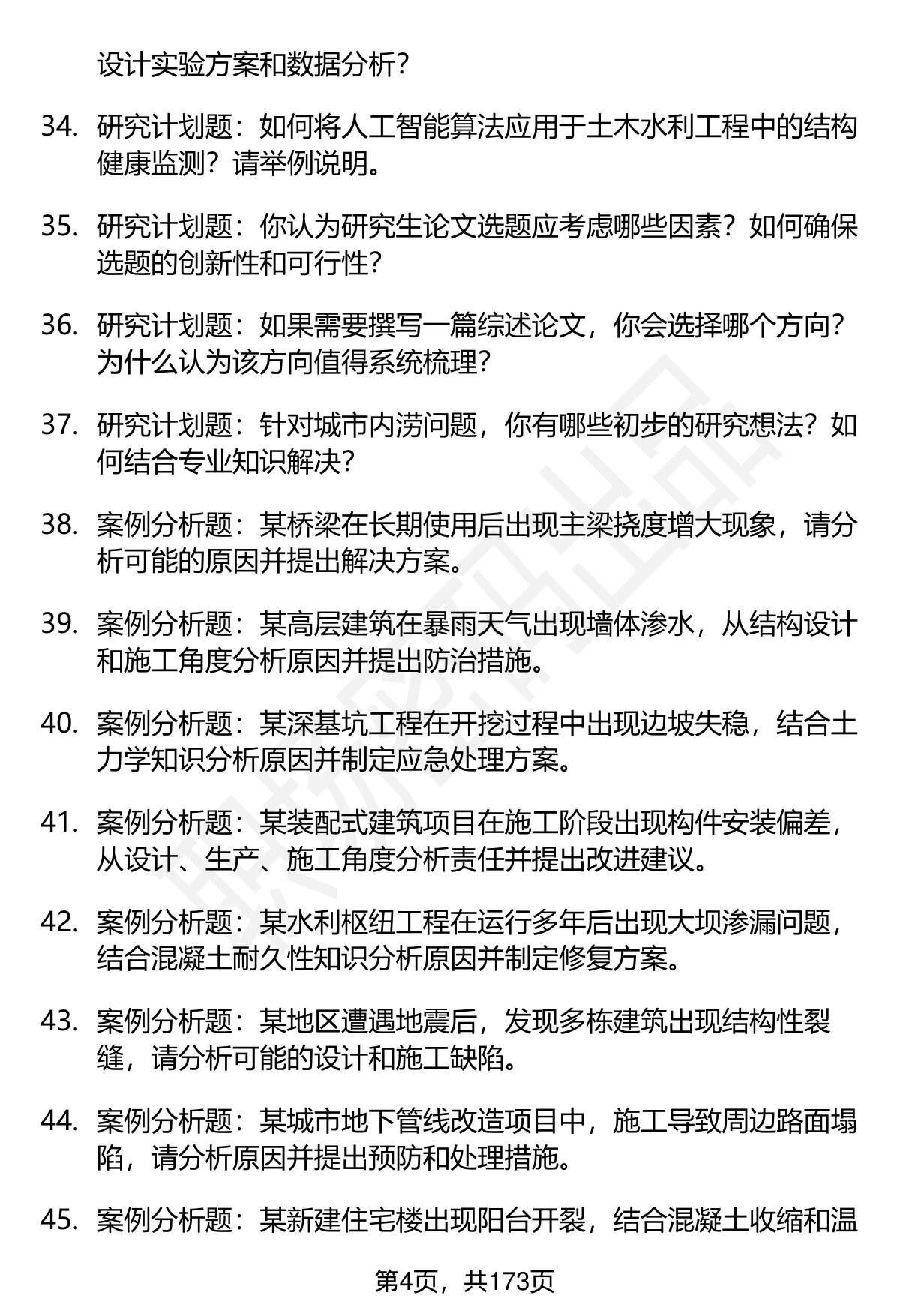 设计实验方案和数据分析？

34. 研究计划题：如何将人工智能算法应用于土木水利工程中的结构健康监测？请举例说明。

35. 研究计划题：你认为研究生论文选题应考虑哪些因素？如何确保选题的创新性和可行性？

36. 研究计划题：如果需要撰写一篇综述论文，你会选择哪个方向？为什么认为该方向值得系统梳理？

37. 研究计划题：针对城市内涝问题，你有哪些初步的研究想法？如何结合专业知识解决？

38. 案例分析题：某桥梁在长期使用后出现主梁挠度增大现象，请分析可能的原因并提出解决方案。

39. 案例分析题：某高层建筑在暴雨天气出现墙体渗水，从结构设计和施工角度分析原因并提出防治措施。

40. 案例分析题：某深基坑工程在开挖过程中出现边坡失稳，结合土力学知识分析原因并制定应急处理方案。

41. 案例分析题：某装配式建筑项目在施工阶段出现构件安装偏差，从设计、生产、施工角度分析责任并提出改进建议。

42. 案例分析题：某水利枢纽工程在运行多年后出现大坝渗漏问题，结合混凝土耐久性知识分析原因并制定修复方案。

43. 案例分析题：某地区遭遇地震后，发现多栋建筑出现结构性裂缝，请分析可能的设计和施工缺陷。

44. 案例分析题：某城市地下管线改造项目中，施工导致周边路面塌陷，请分析原因并提出预防和处理措施。

45. 案例分析题：某新建住宅楼出现阳台开裂，结合混凝土收缩和温

第4页，共173页